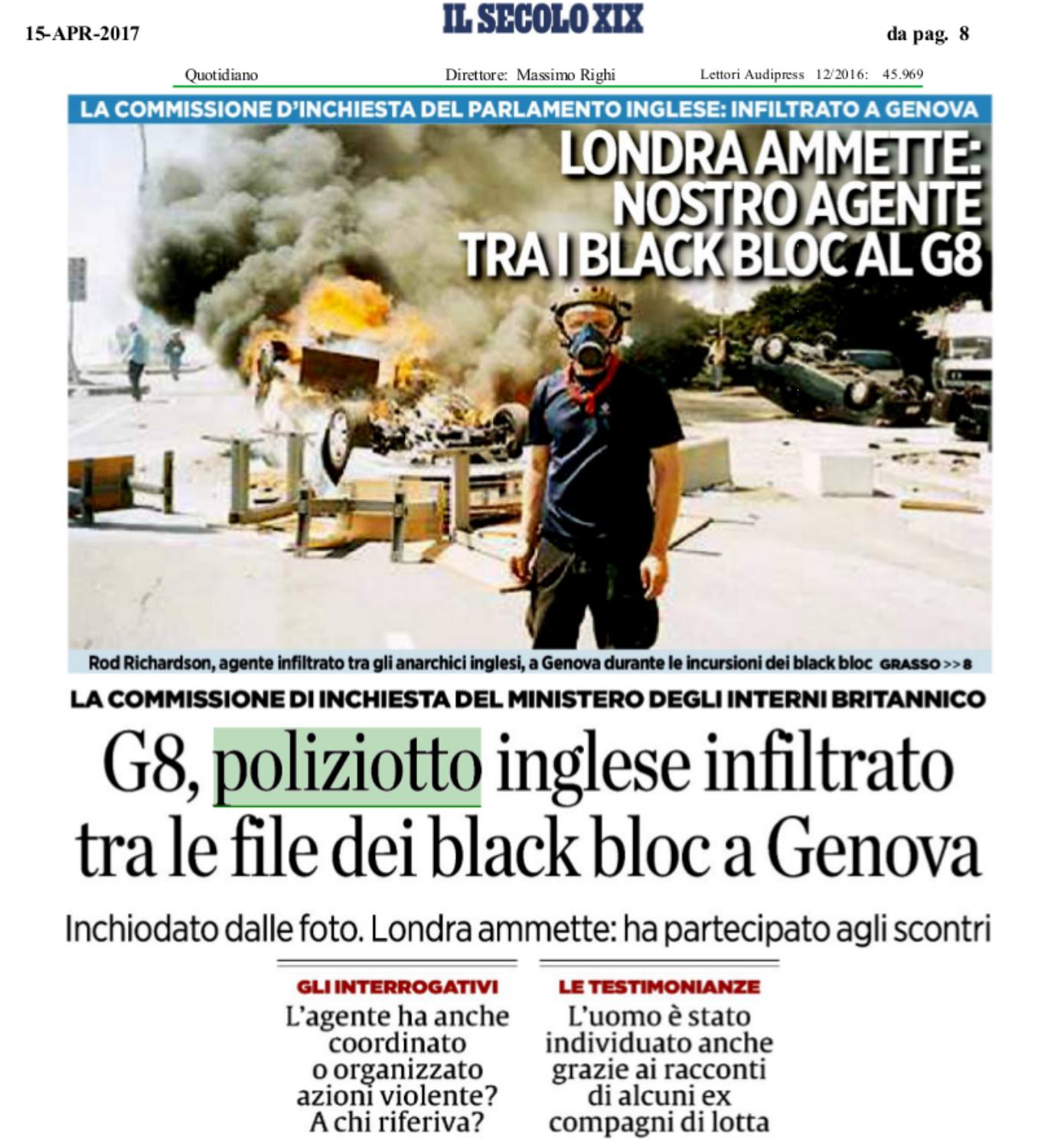 15-APR-2017

IL SECOLO XIX

da pag. 8

Quotidiano

Direttore: Massimo Righi

Lettori Audipress 12/2016: 45.969

LA COMMISSIONE D'INCHIESTA DEL PARLAMENTO INGLESE: INFILTRATO A GENOVA

LONDRA AMMETTE: NOSTRO AGENTE TRA I BLACK BLOC AL G8

Rod Richardson, agente infiltrato tra gli anarchici inglesi, a Genova durante le incursioni dei black bloc GRASSO >> 8

LA COMMISSIONE DI INCHIESTA DEL MINISTERO DEGLI INTERNI BRITANNICO

G8, poliziotto inglese infiltrato tra le file dei black bloc a Genova

Inchiodato dalle foto. Londra ammette: ha partecipato agli scontri

GLI INTERROGATIVI

L'agente ha anche coordinato o organizzato azioni violente? A chi riferiva?

LE TESTIMONIANZE

L'uomo è stato individuato anche grazie ai racconti di alcuni ex compagni di lotta